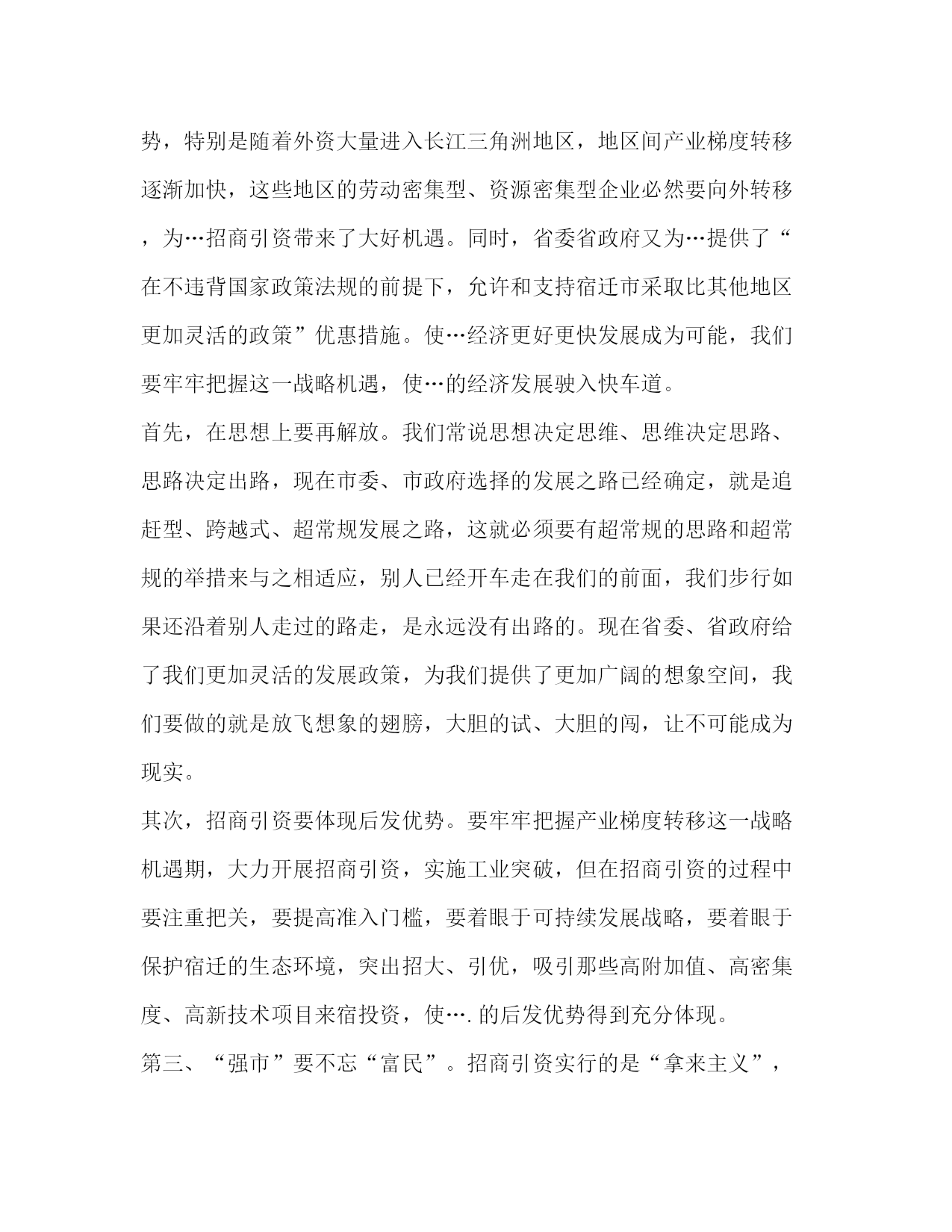 势，特别是随着外资大量进入长江三角洲地区，地区间产业梯度转移逐渐加快，这些地区的劳动密集型、资源密集型企业必然要向外转移，为…招商引资带来了大好机遇。同时，省委省政府又为…提供了“在不违背国家政策法规的前提下，允许和支持宿迁市采取比其他地区更加灵活的政策”优惠措施。使…经济更好更快发展成为可能，我们要牢牢把握这一战略机遇，使…的经济发展驶入快车道。

首先，在思想上要再解放。我们常说思想决定思维、思维决定思路、思路决定出路，现在市委、市政府选择的发展之路已经确定，就是追赶型、跨越式、超常规发展之路，这就必须要有超常规的思路和超常规的举措来与之相适应，别人已经开车走在我们的前面，我们步行如果还沿着别人走过的路走，是永远没有出路的。现在省委、省政府给了我们更加灵活的发展政策，为我们提供了更加广阔的想象空间，我们要做的就是放飞想象的翅膀，大胆的试、大胆的闯，让不可能成为现实。

其次，招商引资要体现后发优势。要牢牢把握产业梯度转移这一战略机遇期，大力开展招商引资，实施工业突破，但在招商引资的过程中要注重把关，要提高准入门槛，要着眼于可持续发展战略，要着眼于保护宿迁的生态环境，突出招大、引优，吸引那些高附加值、高密集度、高新技术项目来宿投资，使….的后发优势得到充分体现。

第三、“强市”要不忘“富民”。招商引资实行的是“拿来主义”，